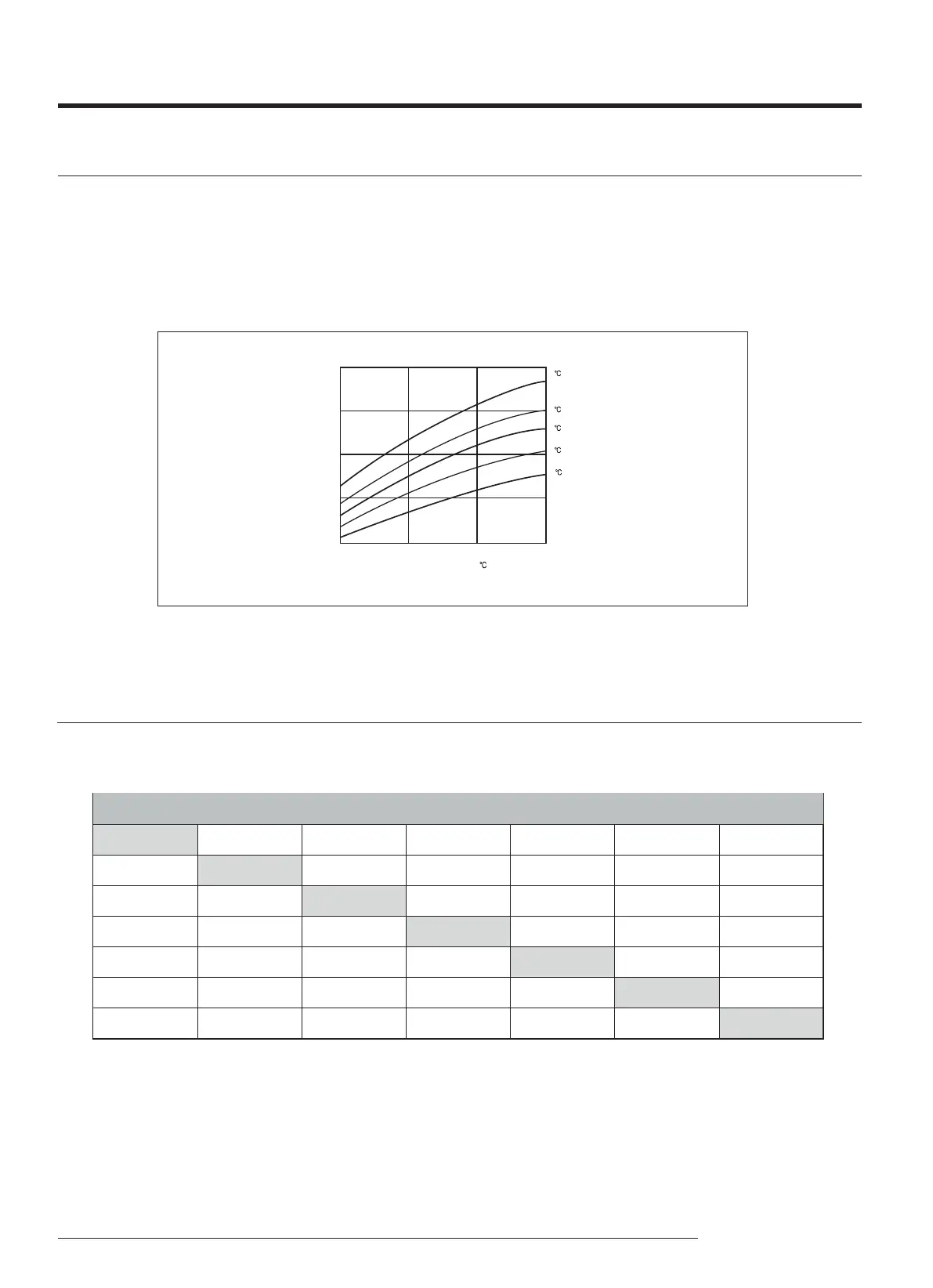 ℃
℃
℃
℃
℃
℃